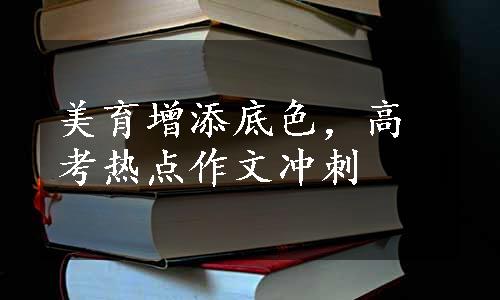 美育增添底色，高考热点作文冲刺